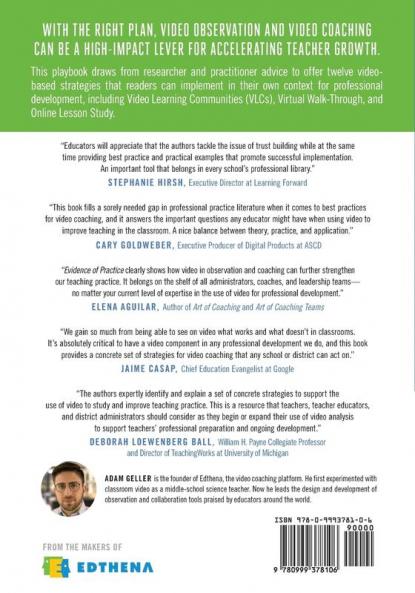 WITH THE RIGHT PLAN, VIDEO OBSERVATION AND VIDEO COACHING CAN BE A HIGH-IMPACT LEVER FOR ACCELERATING TEACHER GROWTH.

This playbook draws from researcher and practitioner advice to offer twelve video-based strategies that readers can implement in their own context for professional development, including Video Learning Communities (VLCs), Virtual Walk-Through, and Online Lesson Study.

"Educators will appreciate that the authors tackle the issue of trust building while at the same time providing best practice and practical examples that promote successful implementation. An important tool that belongs in every school's professional library."
STEPHANIE HIRSH, Executive Director at Learning Forward

"This book fills a sorely needed gap in professional practice literature when it comes to best practices for video coaching, and it answers the important questions any educator might have when using video to improve teaching in the classroom. A nice balance between theory, practice, and application."
CARY GOLDWEBER, Executive Producer of Digital Products at ASCD

"Evidence of Practice clearly shows how video in observation and coaching can further strengthen our teaching practice. It belongs on the shelf of all administrators, coaches, and leadership teams—no matter your current level of expertise in the use of video for professional development."
ELENA AGUILAR, Author of Art of Coaching and Art of Coaching Teams

"We gain so much from being able to see on video what works and what doesn't in classrooms. It's absolutely critical to have a video component in any professional development we do, and this book provides a concrete set of strategies for video coaching that any school or district can act on."
JAIME CASAP, Chief Education Evangelist at Google

"The authors expertly identify and explain a set of concrete strategies to support the use of video to study and improve teaching practice. This is a resource that teachers, teacher educators, and district administrators should consider as they begin or expand their use of video analysis to support teachers' professional preparation and ongoing development."
DEBORAH LOEWENBERG BALL, William H. Payne Collegiate Professor and Director of TeachingWorks at University of Michigan

ADAM GELLER is the founder of Edthena, the video coaching platform. He first experimented with classroom video as a middle-school science teacher. Now he leads the design and development of observation and collaboration tools praised by educators around the world.

FROM THE MAKERS OF
EDTHENA

ISBN 978-0-9993781-0-6
90000
9 780999 378106